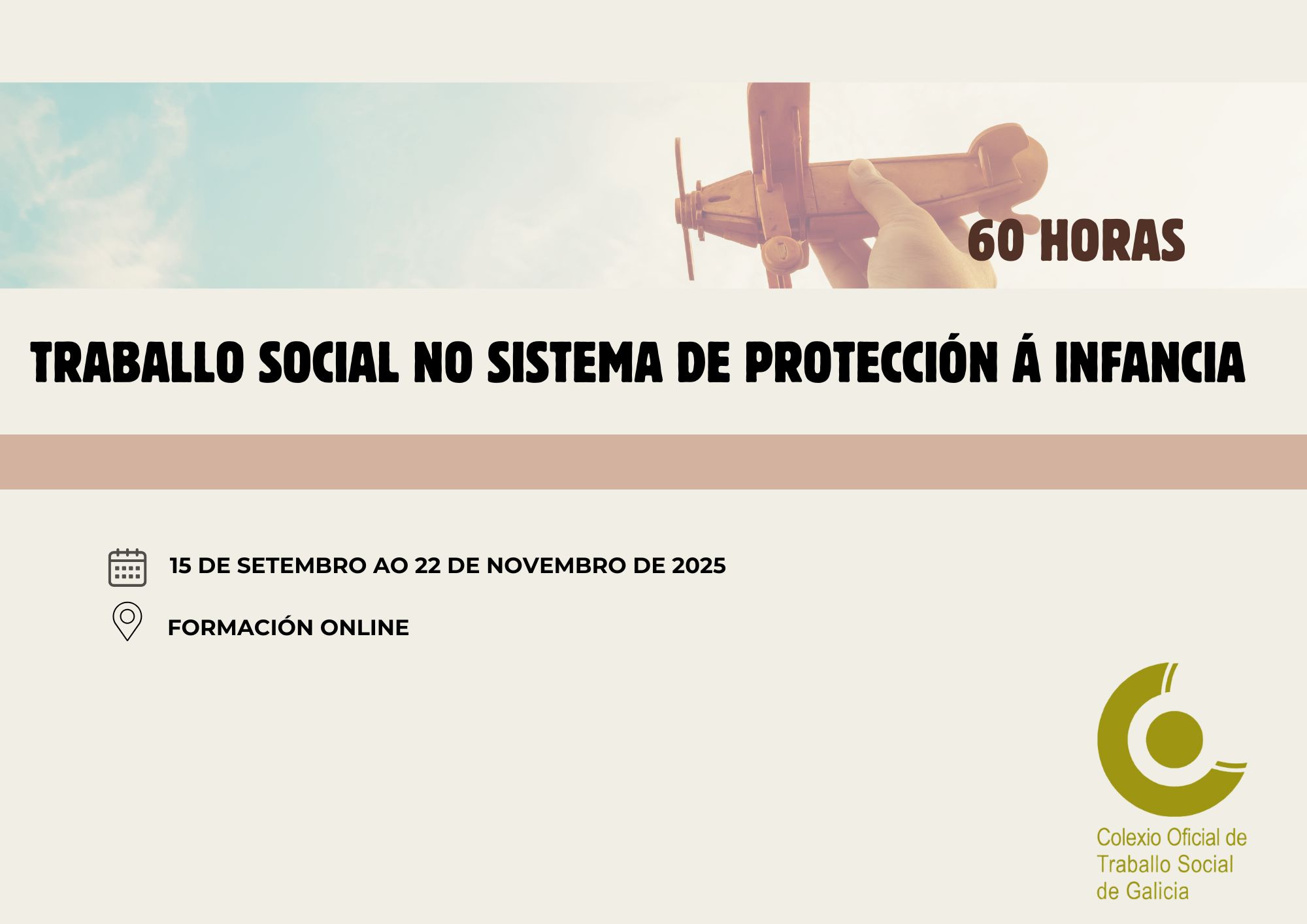 60 HORAS

TRABALLO SOCIAL NO SISTEMA DE PROTECCIÓN Á INFANCIA

15 DE SETEMBRO AO 22 DE NOVEMBRO DE 2025

FORMACIÓN ONLINE

Colexio Oficial de Traballo Social de Galicia